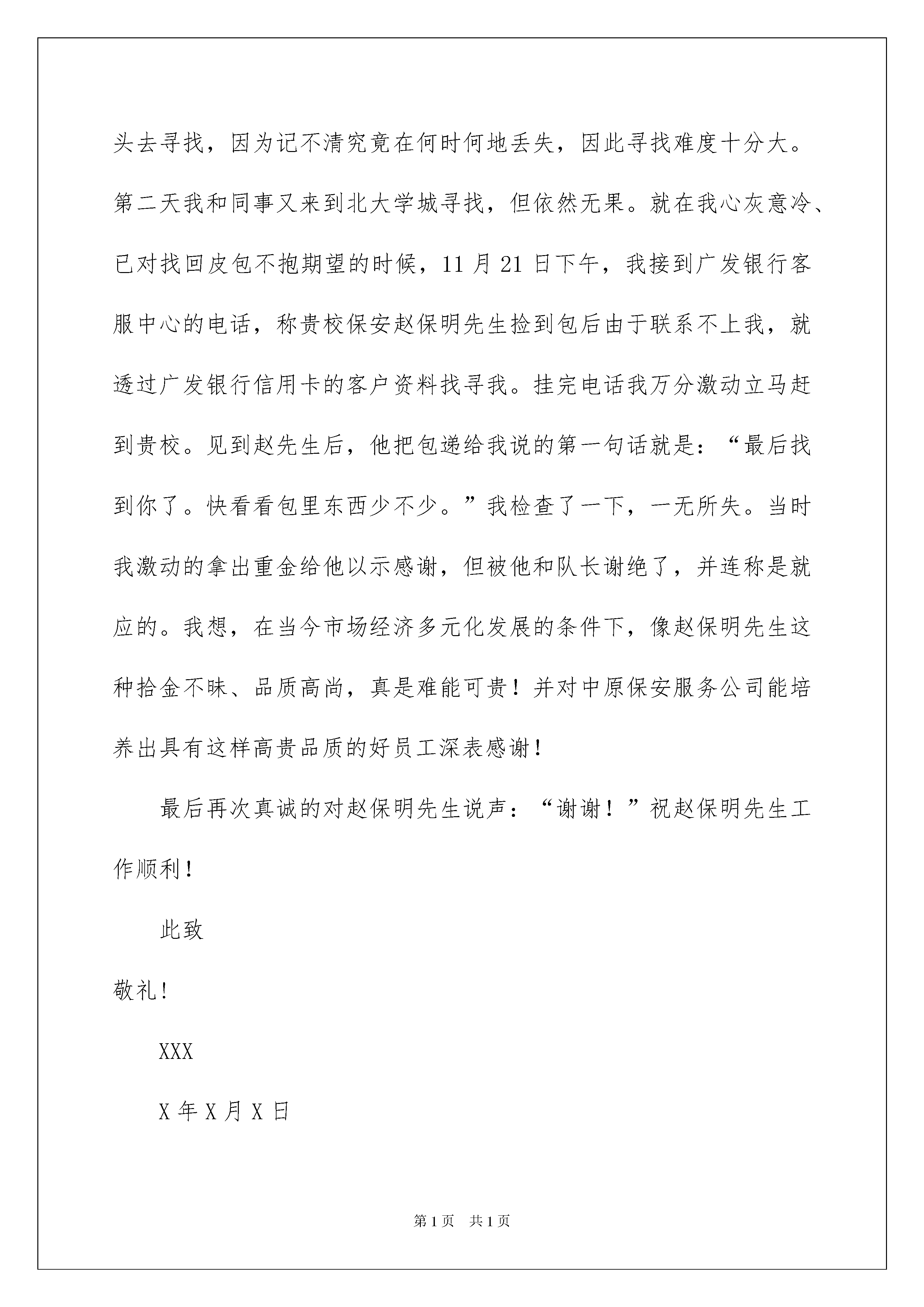 头去寻找，因为记不清究竟在何时何地丢失，因此寻找难度十分大。第二天我和同事又来到北大学城寻找，但依然无果。就在我心灰意冷、已对找回皮包不抱期望的时候，11 月 21 日下午，我接到广发银行客服中心的电话，称贵校保安赵保明先生捡到包后由于联系不上我，就透过广发银行信用卡的客户资料找寻我。挂完电话我万分激动立马赶到贵校。见到赵先生后，他把包递给我说的第一句话就是：“最后找到你了。快看看包里东西少不少。”我检查了一下，一无所失。当时我激动的拿出重金给他以示感谢，但被他和队长谢绝了，并连称是就应的。我想，在当今市场经济多元化发展的条件下，像赵保明先生这种拾金不昧、品质高尚，真是难能可贵！并对中原保安服务公司能培养出具有这样高贵品质的好员工深表感谢！

最后再次真诚的对赵保明先生说声：“谢谢！”祝赵保明先生工作顺利！

此致

敬礼！

XXX

X 年 X 月 X 日

第 1 页 共 1 页